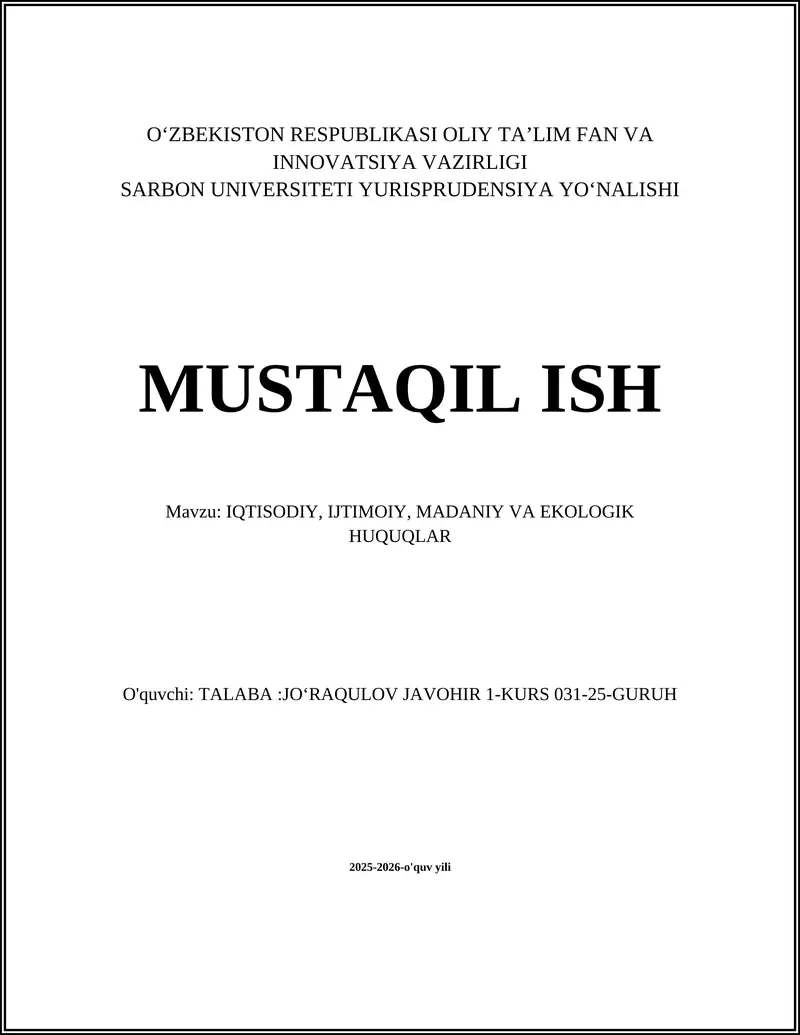 O‘ZBEKISTON RESPUBLIKASI OLIY TA’LIM FAN VA INNOVATSIYA VAZIRLIGI
SARBON UNIVERSITETI YURISPRUDENSIYA YO‘NALISHI

MUSTAQIL ISH

Mavzu: IQTISODIY, IJTIMOIY, MADANIY VA EKOLOGIK HUQUQLAR

O'quvchi: TALABA :JO‘RAQULOV JAVOHIR 1-KURS 031-25-GURUH

2025-2026-o'quv yili